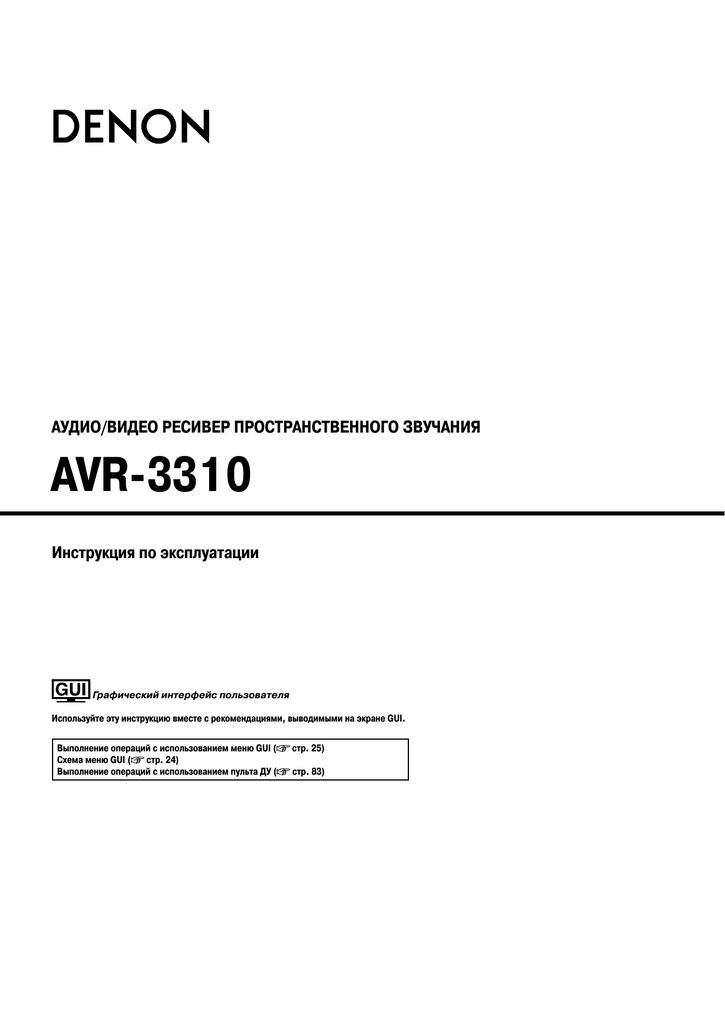 DENON

АУДИО/ВИДЕО РЕСИВЕР ПРОСТРАНСТВЕННОГО ЗВУЧАНИЯ

AVR-3310

Инструкция по эксплуатации

GUI Графический интерфейс пользователя

Используйте эту инструкцию вместе с рекомендациями, выводимыми на экране GUI.

Выполнение операций с использованием меню GUI (☞ стр. 25)
Схема меню GUI (☞ стр. 24)
Выполнение операций с использованием пульта ДУ (☞ стр. 83)